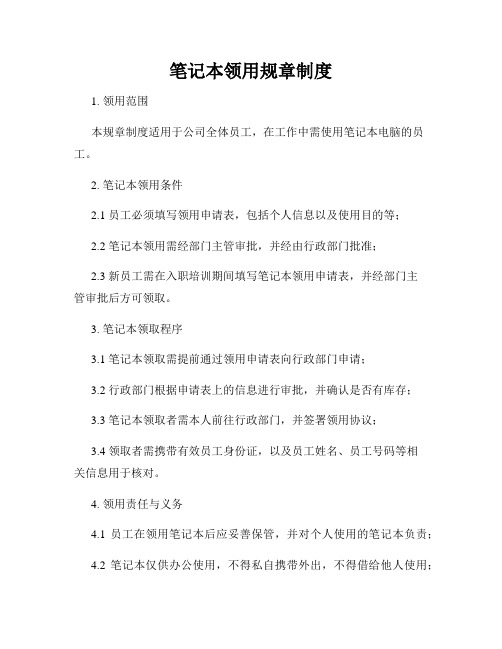 笔记本领用规章制度

1. 领用范围

本规章制度适用于公司全体员工，在工作中需使用笔记本电脑的员工。

2. 笔记本领用条件

2.1 员工必须填写领用申请表，包括个人信息以及使用目的等；

2.2 笔记本领用需经部门主管审批，并经由行政部门批准；

2.3 新员工需在入职培训期间填写笔记本领用申请表，并经部门主管审批后方可领取。

3. 笔记本领取程序

3.1 笔记本领取需提前通过领用申请表向行政部门申请；

3.2 行政部门根据申请表上的信息进行审批，并确认是否有库存；

3.3 笔记本领取者需本人前往行政部门，并签署领用协议；

3.4 领取者需携带有效员工身份证，以及员工姓名、员工号码等相关信息用于核对。

4. 领用责任与义务

4.1 员工在领用笔记本后应妥善保管，并对个人使用的笔记本负责；

4.2 笔记本仅供办公使用，不得私自携带外出，不得借给他人使用；